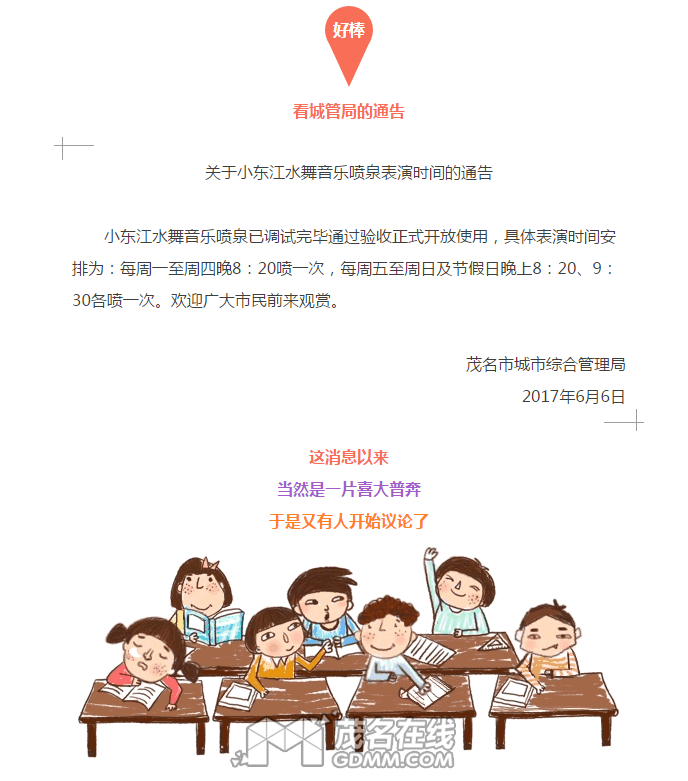 好棒

看城管局的通告

关于小东江水舞音乐喷泉表演时间的通告

小东江水舞音乐喷泉已调试完毕通过验收正式开放使用，具体表演时间安排为：每周一至周四晚8：20喷一次，每周五至周日及节假日晚上8：20、9：30各喷一次。欢迎广大市民前来观赏。

茂名市城市综合管理局
2017年6月6日

这消息以来
当然是一片喜大普奔
于是又有人开始议论了

茂名在线
GDMM.COM